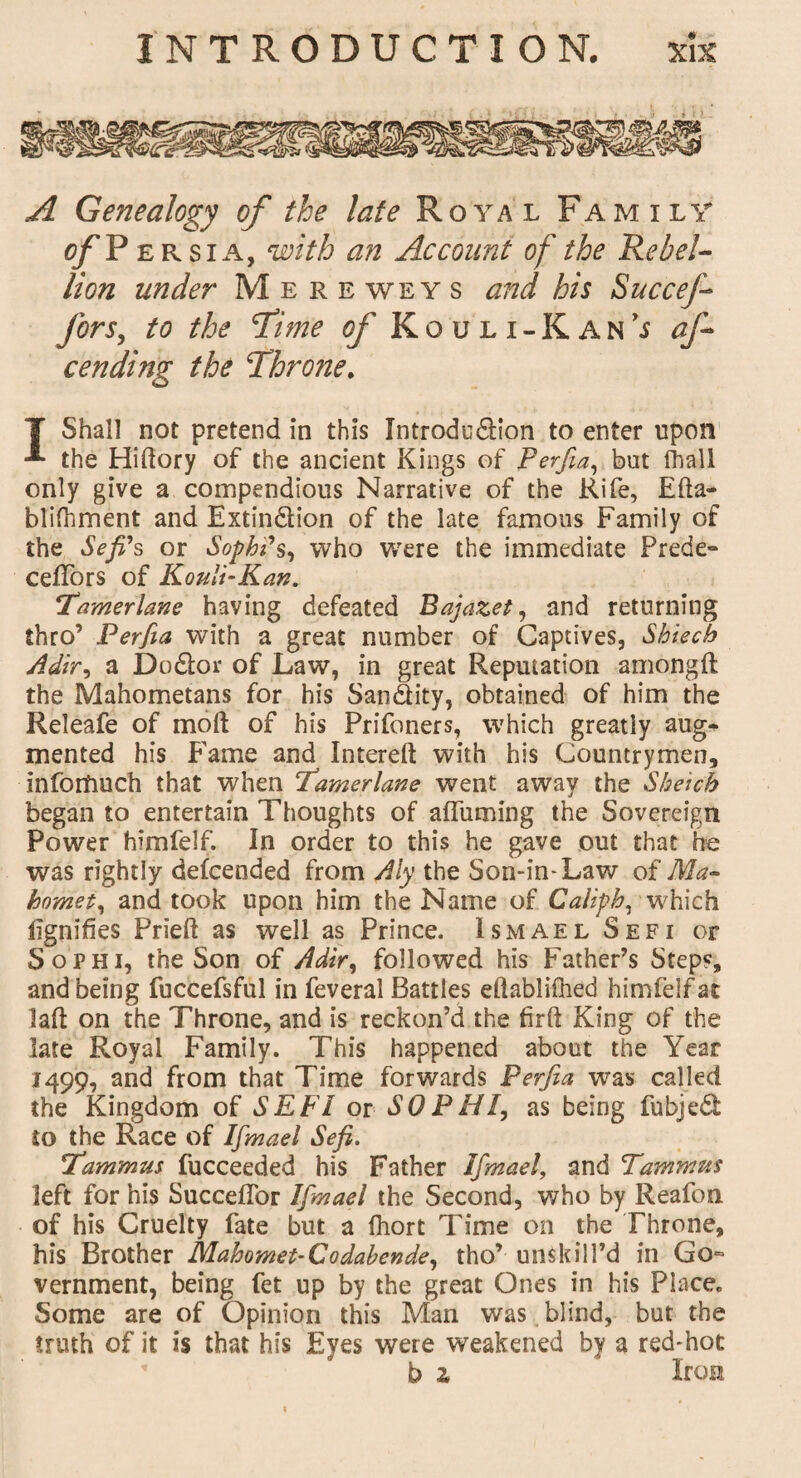 INTRODUCTION. xix

A Genealogy of the late Royal Family of Persia, with an Account of the Rebellion under Mereweys and his Succeſſors, to the Time of Kouli-Kan's aſcending the Throne.

I Shall not pretend in this Introduction to enter upon the Hiſtory of the ancient Kings of Perſia, but ſhall only give a compendious Narrative of the Riſe, Eſtabliſhment and Extinction of the late famous Family of the Sefi's or Sophi's, who were the immediate Predeceſſors of Kouli-Kan.

Tamerlane having defeated Bajazet, and returning thro' Perſia with a great number of Captives, Shiech Adir, a Doctor of Law, in great Reputation amongſt the Mahometans for his Sanctity, obtained of him the Releaſe of moſt of his Priſoners, which greatly augmented his Fame and Intereſt with his Countrymen, inſomuch that when Tamerlane went away the Sheich began to entertain Thoughts of aſſuming the Sovereign Power himſelf. In order to this he gave out that he was rightly deſcended from Aly the Son-in-Law of Mahomet, and took upon him the Name of Caliph, which ſignifies Prieſt as well as Prince. Ismael Sefi or Sophi, the Son of Adir, followed his Father's Steps, and being ſuccesſful in ſeveral Battles eſtabliſhed himſelf at laſt on the Throne, and is reckon'd the firſt King of the late Royal Family. This happened about the Year 1499, and from that Time forwards Perſia was called the Kingdom of SEFI or SOPHI, as being ſubject to the Race of Iſmael Sefi.

Tammus ſucceeded his Father Iſmael, and Tammus left for his Succeſſor Iſmael the Second, who by Reaſon of his Cruelty ſate but a ſhort Time on the Throne, his Brother Mahomet-Codabende, tho' unskill'd in Government, being ſet up by the great Ones in his Place. Some are of Opinion this Man was blind, but the truth of it is that his Eyes were weakened by a red-hot

b 2 Iron